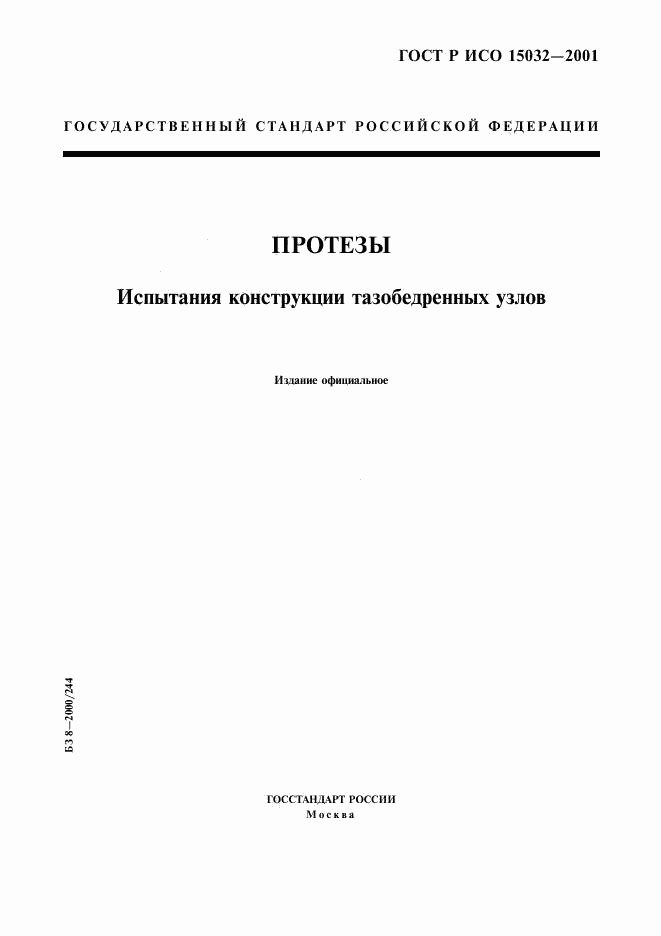 ГОСТ Р ИСО 15032—2001

ГОСУДАРСТВЕННЫЙ СТАНДАРТ РОССИЙСКОЙ ФЕДЕРАЦИИ

ПРОТЕЗЫ

Испытания конструкции тазобедренных узлов

Издание официальное

БЗ 8—2000/244

ГОССТАНДАРТ РОССИИ
Москва